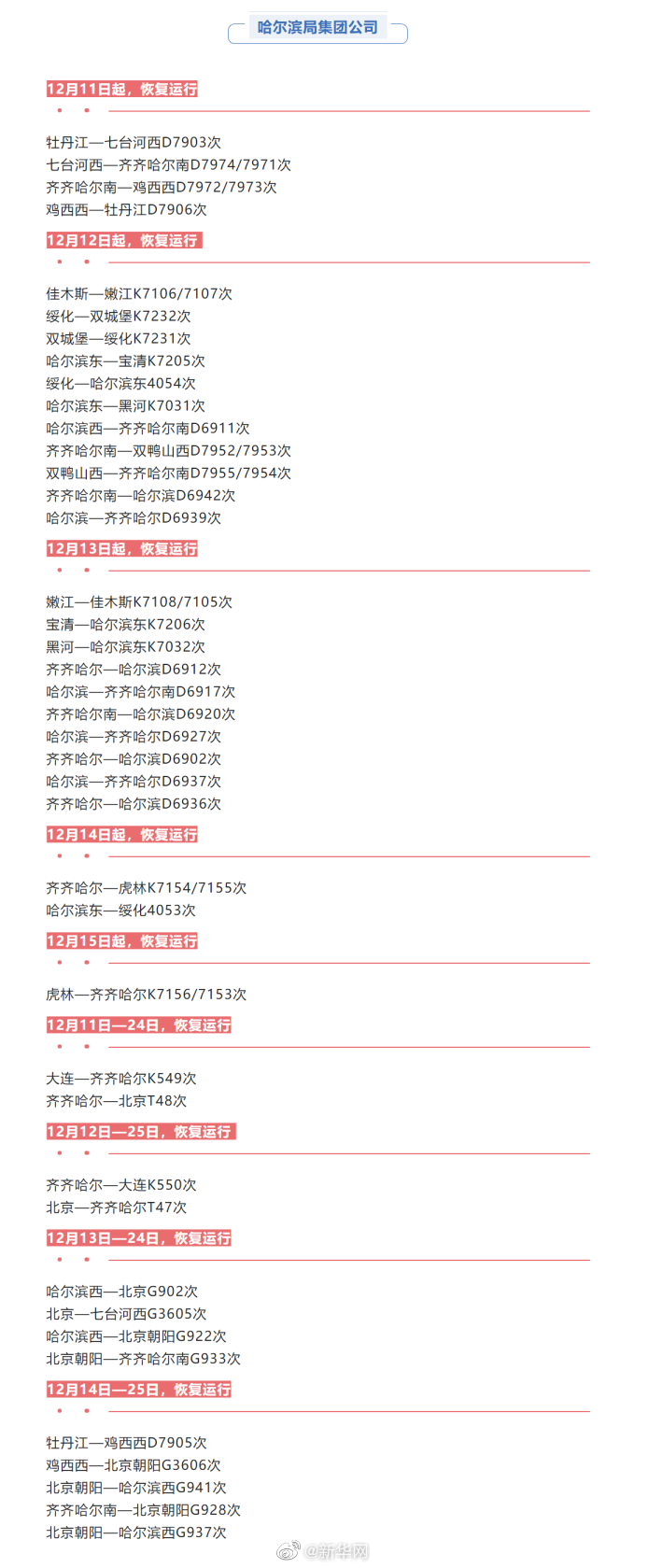 哈尔滨局集团公司

12月11日起，恢复运行

牡丹江—七台河西D7903次
七台河西—齐齐哈尔南D7974/7971次
齐齐哈尔南—鸡西西D7972/7973次
鸡西西—牡丹江D7906次

12月12日起，恢复运行

佳木斯—嫩江K7106/7107次
绥化—双城堡K7232次
双城堡—绥化K7231次
哈尔滨东—宝清K7205次
绥化—哈尔滨东4054次
哈尔滨东—黑河K7031次
哈尔滨西—齐齐哈尔南D6911次
齐齐哈尔南—双鸭山西D7952/7953次
双鸭山西—齐齐哈尔南D7955/7954次
齐齐哈尔南—哈尔滨D6942次
哈尔滨—齐齐哈尔D6939次

12月13日起，恢复运行

嫩江—佳木斯K7108/7105次
宝清—哈尔滨东K7206次
黑河—哈尔滨东K7032次
齐齐哈尔—哈尔滨D6912次
哈尔滨—齐齐哈尔南D6917次
齐齐哈尔南—哈尔滨D6920次
哈尔滨—齐齐哈尔D6927次
齐齐哈尔—哈尔滨D6902次
哈尔滨—齐齐哈尔D6937次
齐齐哈尔—哈尔滨D6936次

12月14日起，恢复运行

齐齐哈尔—虎林K7154/7155次
哈尔滨东—绥化4053次

12月15日起，恢复运行

虎林—齐齐哈尔K7156/7153次

12月11日—24日，恢复运行

大连—齐齐哈尔K549次
齐齐哈尔—北京T48次

12月12日—25日，恢复运行

齐齐哈尔—大连K550次
北京—齐齐哈尔T47次

12月13日—24日，恢复运行

哈尔滨西—北京G902次
北京—七台河西G3605次
哈尔滨西—北京朝阳G922次
北京朝阳—齐齐哈尔南G933次

12月14日—25日，恢复运行

牡丹江—鸡西西D7905次
鸡西西—北京朝阳G3606次
北京朝阳—哈尔滨西G941次
齐齐哈尔南—北京朝阳G928次
北京朝阳—哈尔滨西G937次

@新华网